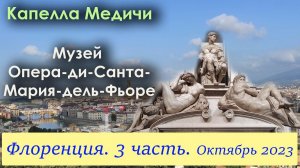 Капелла Медичи

Музей Опера-ди-Санта-Мария-дель-Фьоре

Флоренция. 3 часть. Октябрь 2023